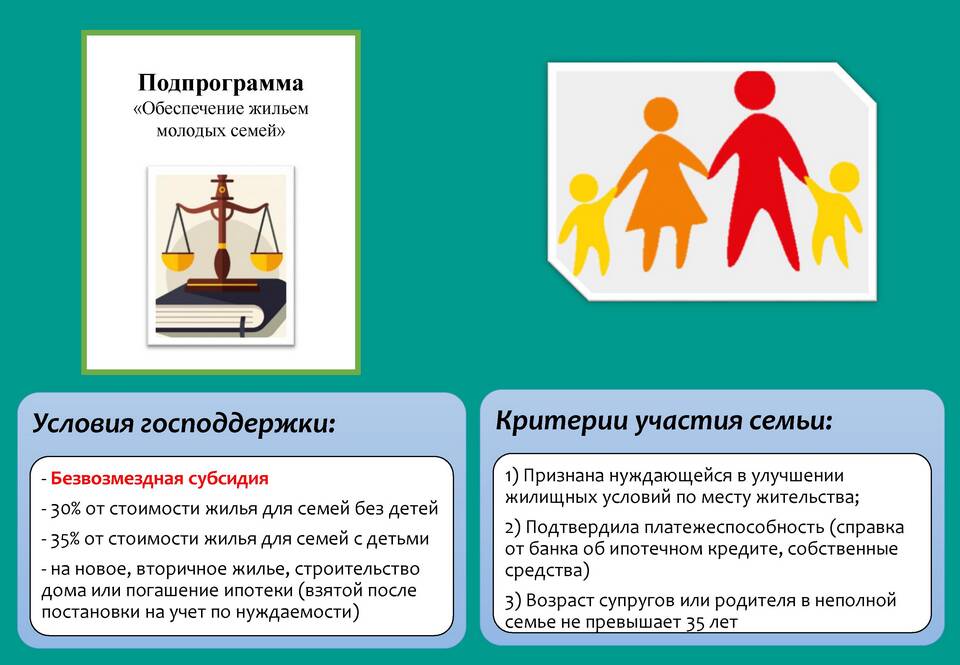 Подпрограмма
«Обеспечение жильем молодых семей»

Условия господдержки:

- Безвозмездная субсидия
- 30% от стоимости жилья для семей без детей
- 35% от стоимости жилья для семей с детьми
- на новое, вторичное жилье, строительство дома или погашение ипотеки (взятой после постановки на учет по нуждаемости)

Критерии участия семьи:

1) Признана нуждающейся в улучшении жилищных условий по месту жительства;
2) Подтвердила платежеспособность (справка от банка об ипотечном кредите, собственные средства)
3) Возраст супругов или родителя в неполной семье не превышает 35 лет